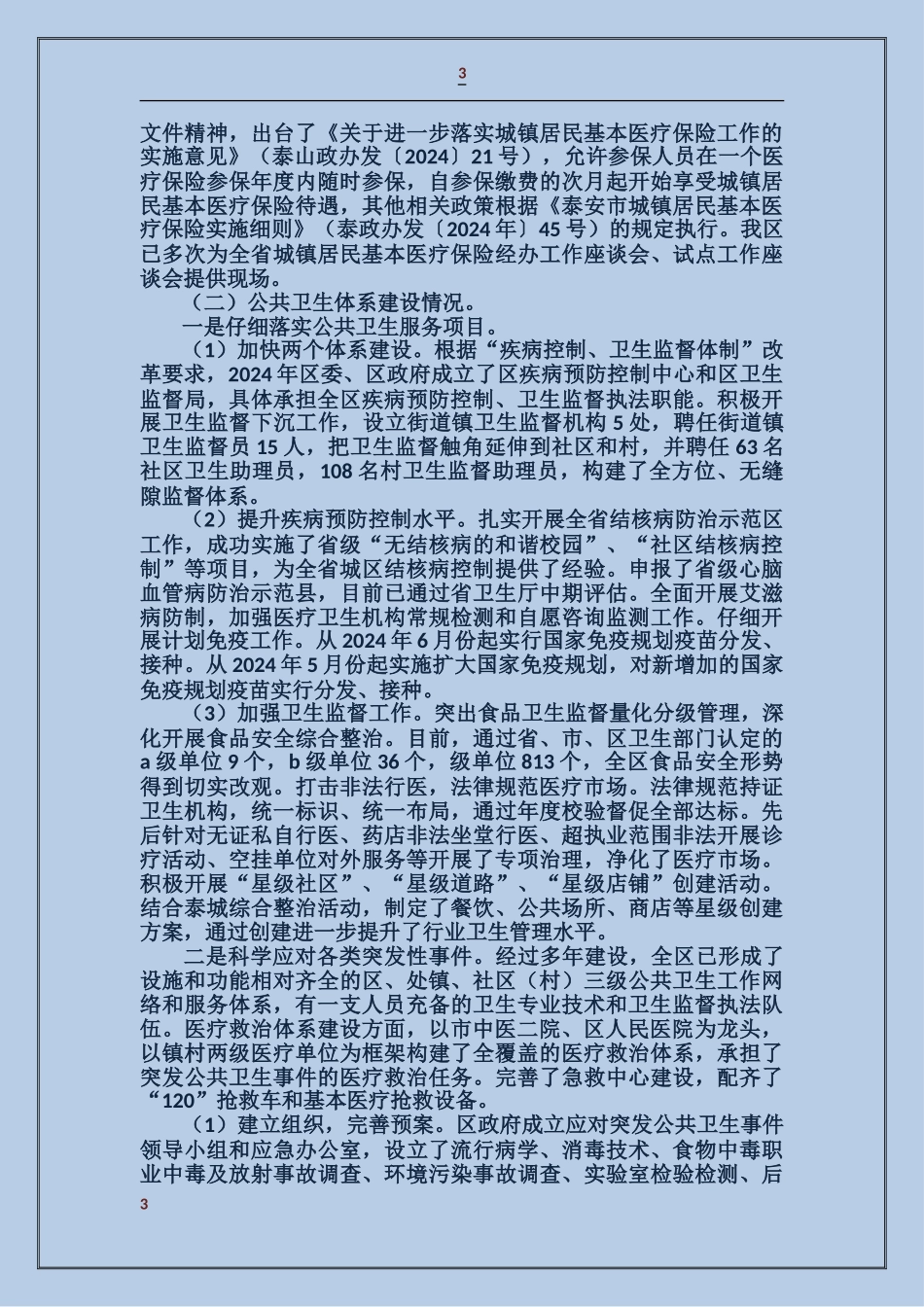 3

文件精神，出台了《关于进一步落实城镇居民基本医疗保险工作的实施意见》（泰山政办发〔2024〕21号），允许参保人员在一个医疗保险参保年度内随时参保，自参保缴费的次月起开始享受城镇居民基本医疗保险待遇，其他相关政策根据《泰安市城镇居民基本医疗保险实施细则》（泰政办发〔2024年〕45号）的规定执行。我区已多次为全省城镇居民基本医疗保险经办工作座谈会、试点工作座谈会提供现场。

（二）公共卫生体系建设情况。

一是仔细落实公共卫生服务项目。

（1）加快两个体系建设。根据“疾病控制、卫生监督体制”改革要求，2024年区委、区政府成立了区疾病预防控制中心和区卫生监督局，具体承担全区疾病预防控制、卫生监督执法职能。积极开展卫生监督下沉工作，设立街道镇卫生监督机构5处，聘任街道镇卫生监督员15人，把卫生监督触角延伸到社区和村，并聘任63名社区卫生助理员，108名村卫生监督助理员，构建了全方位、无缝隙监督体系。

（2）提升疾病预防控制水平。扎实开展全省结核病防治示范区工作，成功实施了省级“无结核病的和谐校园”、“社区结核病控制”等项目，为全省城区结核病控制提供了经验。申报了省级心脑血管病防治示范县，目前已通过省卫生厅中期评估。全面开展艾滋病防制，加强医疗卫生机构常规检测和自愿咨询监测工作。仔细开展计划免疫工作。从2024年6月份起实行国家免疫规划疫苗分发、接种。从2024年5月份起实施扩大国家免疫规划，对新增加的国家免疫规划疫苗实行分发、接种。

（3）加强卫生监督工作。突出食品卫生监督量化分级管理，深化开展食品安全综合整治。目前，通过省、市、区卫生部门认定的a级单位9个，b级单位36个，级单位813个，全区食品安全形势得到切实改观。打击非法行医，法律规范医疗市场。法律规范持证卫生机构，统一标识、统一布局，通过年度校验督促全部达标。先后针对无证私自行医、药店非法坐堂行医、超执业范围非法开展诊疗活动、空挂单位对外服务等开展了专项治理，净化了医疗市场。积极开展“星级社区”、“星级道路”、“星级店铺”创建活动。结合泰城综合整治活动，制定了餐饮、公共场所、商店等星级创建方案，通过创建进一步提升了行业卫生管理水平。

二是科学应对各类突发性事件。经过多年建设，全区已形成了设施和功能相对齐全的区、处镇、社区（村）三级公共卫生工作网络和服务体系，有一支人员充备的卫生专业技术和卫生监督执法队伍。医疗救治体系建设方面，以市中医二院、区人民医院为龙头，以镇村两级医疗单位为框架构建了全覆盖的医疗救治体系，承担了突发公共卫生事件的医疗救治任务。完善了急救中心建设，配齐了“120”抢救车和基本医疗抢救设备。

（1）建立组织，完善预案。区政府成立应对突发公共卫生事件领导小组和应急办公室，设立了流行病学、消毒技术、食物中毒职业中毒及放射事故调查、环境污染事故调查、实验室检验检测、后

3